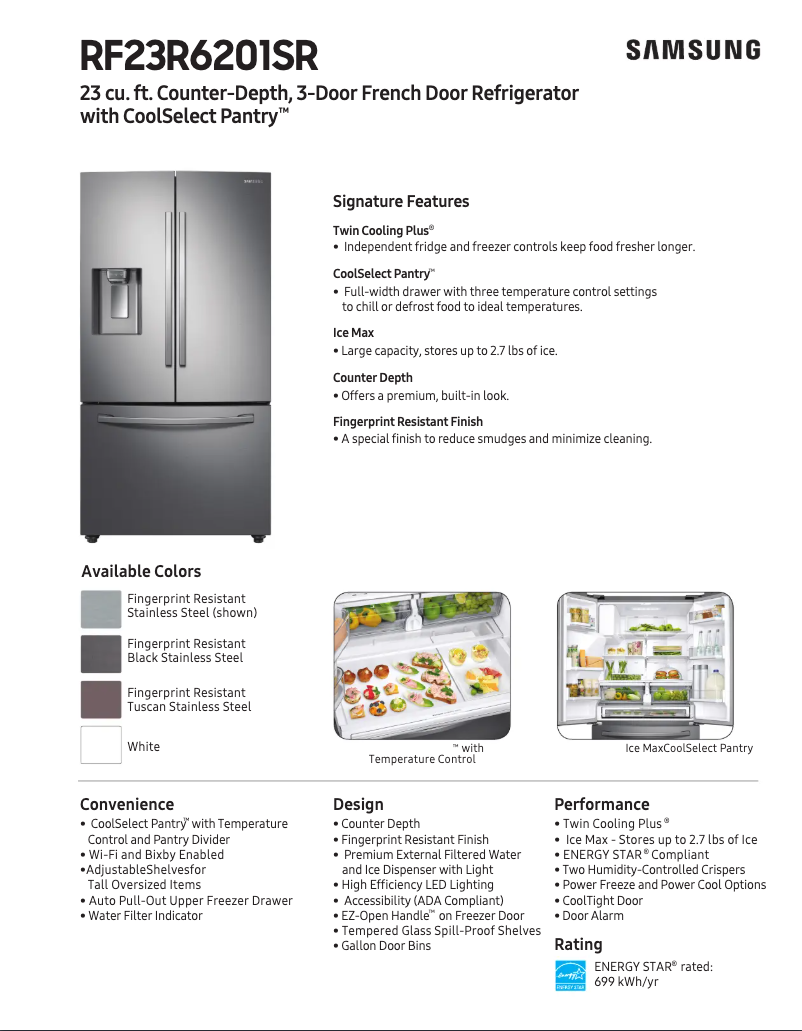 RF23R6201SR

SAMSUNG

23 cu. ft. Counter-Depth, 3-Door French Door Refrigerator with CoolSelect Pantry™

SAMSUNG

Signature Features

Twin Cooling Plus®
• Independent fridge and freezer controls keep food fresher longer.

CoolSelect Pantry™
• Full-width drawer with three temperature control settings to chill or defrost food to ideal temperatures.

Ice Max
• Large capacity, stores up to 2.7 lbs of ice.

Counter Depth
• Offers a premium, built-in look.

Fingerprint Resistant Finish
• A special finish to reduce smudges and minimize cleaning.

Available Colors

Fingerprint Resistant Stainless Steel (shown)

Fingerprint Resistant Black Stainless Steel

Fingerprint Resistant Tuscan Stainless Steel

White

™ with Temperature Control

Ice MaxCoolSelect Pantry

Convenience
• CoolSelect Pantry™ with Temperature Control and Pantry Divider
• Wi-Fi and Bixby Enabled
•AdjustableShelvesfor Tall Oversized Items
• Auto Pull-Out Upper Freezer Drawer
• Water Filter Indicator

Design
• Counter Depth
• Fingerprint Resistant Finish
• Premium External Filtered Water and Ice Dispenser with Light
• High Efficiency LED Lighting
• Accessibility (ADA Compliant)
• EZ-Open Handle™ on Freezer Door
• Tempered Glass Spill-Proof Shelves
• Gallon Door Bins

Performance
• Twin Cooling Plus ®
• Ice Max - Stores up to 2.7 lbs of Ice
• ENERGY STAR® Compliant
• Two Humidity-Controlled Crispers
• Power Freeze and Power Cool Options
• CoolTight Door
• Door Alarm

Rating

ENERGY STAR

ENERGY STAR® rated: 699 kWh/yr